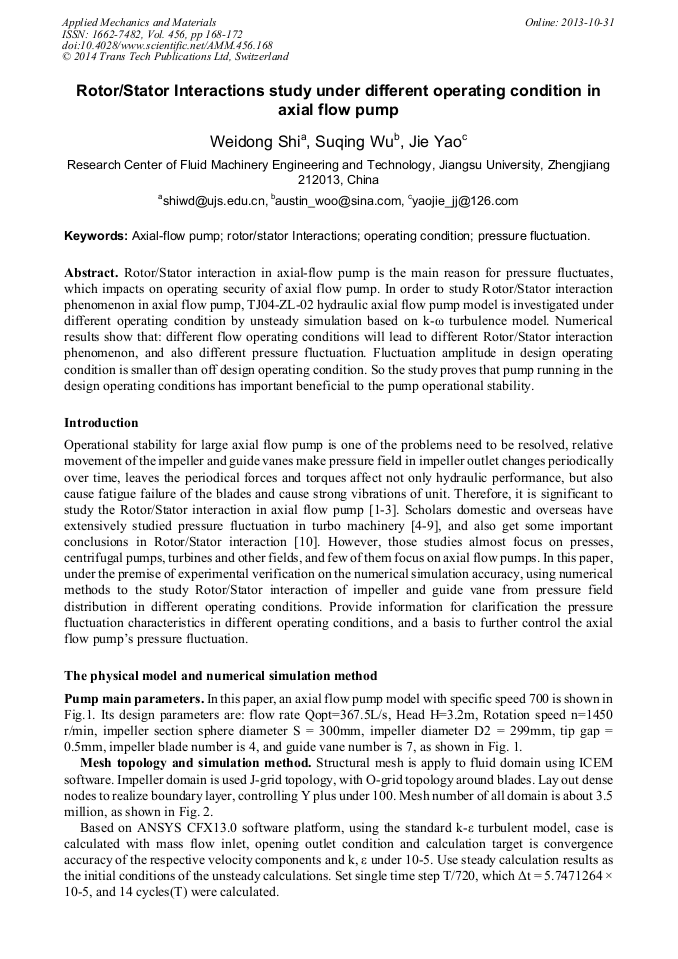 Applied Mechanics and Materials
ISSN: 1662-7482, Vol. 456, pp 168-172
doi:10.4028/www.scientific.net/AMM.456.168
© 2014 Trans Tech Publications Ltd, Switzerland

Online: 2013-10-31

Rotor/Stator Interactions study under different operating condition in axial flow pump

Weidong Shi$^a$, Suqing Wu$^b$, Jie Yao$^c$

Research Center of Fluid Machinery Engineering and Technology, Jiangsu University, Zhengjiang 212013, China

$^a$shiwd@ujs.edu.cn, $^b$austin_woo@sina.com, $^c$yaojie_jj@126.com

Keywords: Axial-flow pump; rotor/stator Interactions; operating condition; pressure fluctuation.

Abstract. Rotor/Stator interaction in axial-flow pump is the main reason for pressure fluctuates, which impacts on operating security of axial flow pump. In order to study Rotor/Stator interaction phenomenon in axial flow pump, TJ04-ZL-02 hydraulic axial flow pump model is investigated under different operating condition by unsteady simulation based on k-ω turbulence model. Numerical results show that: different flow operating conditions will lead to different Rotor/Stator interaction phenomenon, and also different pressure fluctuation. Fluctuation amplitude in design operating condition is smaller than off design operating condition. So the study proves that pump running in the design operating conditions has important beneficial to the pump operational stability.

Introduction

Operational stability for large axial flow pump is one of the problems need to be resolved, relative movement of the impeller and guide vanes make pressure field in impeller outlet changes periodically over time, leaves the periodical forces and torques affect not only hydraulic performance, but also cause fatigue failure of the blades and cause strong vibrations of unit. Therefore, it is significant to study the Rotor/Stator interaction in axial flow pump [1-3]. Scholars domestic and overseas have extensively studied pressure fluctuation in turbo machinery [4-9], and also get some important conclusions in Rotor/Stator interaction [10]. However, those studies almost focus on presses, centrifugal pumps, turbines and other fields, and few of them focus on axial flow pumps. In this paper, under the premise of experimental verification on the numerical simulation accuracy, using numerical methods to the study Rotor/Stator interaction of impeller and guide vane from pressure field distribution in different operating conditions. Provide information for clarification the pressure fluctuation characteristics in different operating conditions, and a basis to further control the axial flow pump's pressure fluctuation.

The physical model and numerical simulation method

Pump main parameters. In this paper, an axial flow pump model with specific speed 700 is shown in Fig.1. Its design parameters are: flow rate Qopt=367.5L/s, Head H=3.2m, Rotation speed n=1450 r/min, impeller section sphere diameter S = 300mm, impeller diameter D2 = 299mm, tip gap = 0.5mm, impeller blade number is 4, and guide vane number is 7, as shown in Fig. 1.

Mesh topology and simulation method. Structural mesh is apply to fluid domain using ICEM software. Impeller domain is used J-grid topology, with O-grid topology around blades. Lay out dense nodes to realize boundary layer, controlling Y plus under 100. Mesh number of all domain is about 3.5 million, as shown in Fig. 2.

Based on ANSYS CFX13.0 software platform, using the standard k-ε turbulent model, case is calculated with mass flow inlet, opening outlet condition and calculation target is convergence accuracy of the respective velocity components and k, ε under 10-5. Use steady calculation results as the initial conditions of the unsteady calculations. Set single time step T/720, which Δt = 5.7471264 × 10-5, and 14 cycles(T) were calculated.